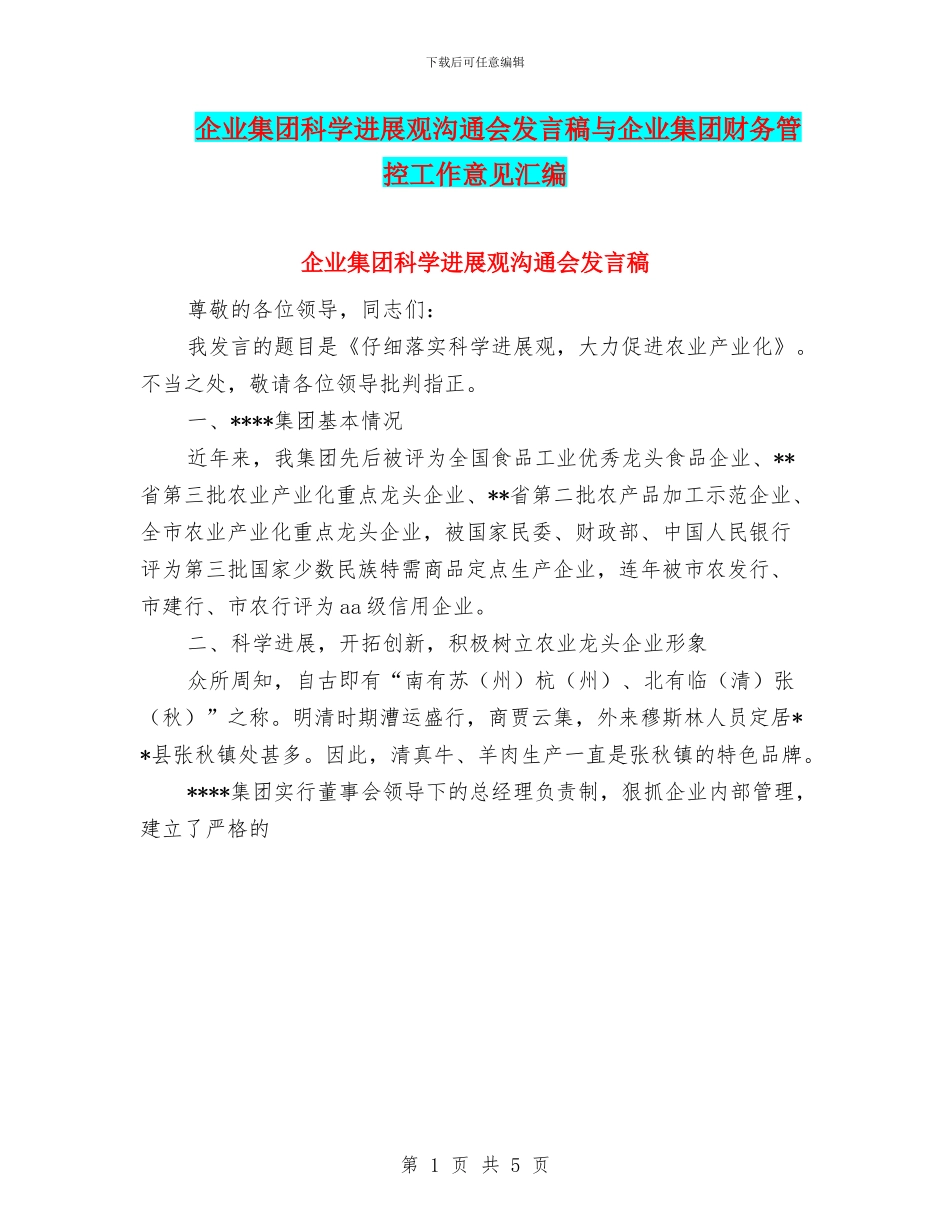 下载后可任意编辑

企业集团科学进展观沟通会发言稿与企业集团财务管控工作意见汇编

企业集团科学进展观沟通会发言稿

尊敬的各位领导，同志们：

我发言的题目是《仔细落实科学进展观，大力促进农业产业化》。不当之处，敬请各位领导批判指正。

一、****集团基本情况

近年来，我集团先后被评为全国食品工业优秀龙头食品企业、**省第三批农业产业化重点龙头企业、**省第二批农产品加工示范企业、全市农业产业化重点龙头企业，被国家民委、财政部、中国人民银行评为第三批国家少数民族特需商品定点生产企业，连年被市农发行、市建行、市农行评为aa级信用企业。

二、科学进展，开拓创新，积极树立农业龙头企业形象

众所周知，自古即有“南有苏（州）杭（州）、北有临（清）张（秋）”之称。明清时期漕运盛行，商贾云集，外来穆斯林人员定居**县张秋镇处甚多。因此，清真牛、羊肉生产一直是张秋镇的特色品牌。

****集团实行董事会领导下的总经理负责制，狠抓企业内部管理，建立了严格的

第 1 页 共 5 页